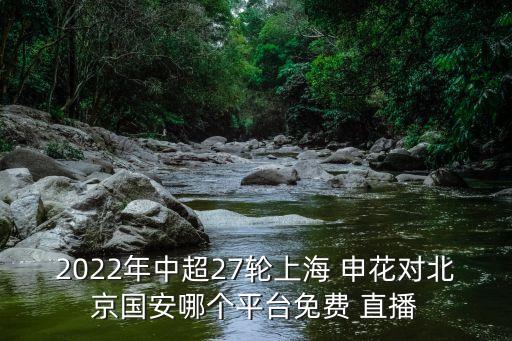 2022年中超27轮上海 申花对北京国安哪个平台免费 直播